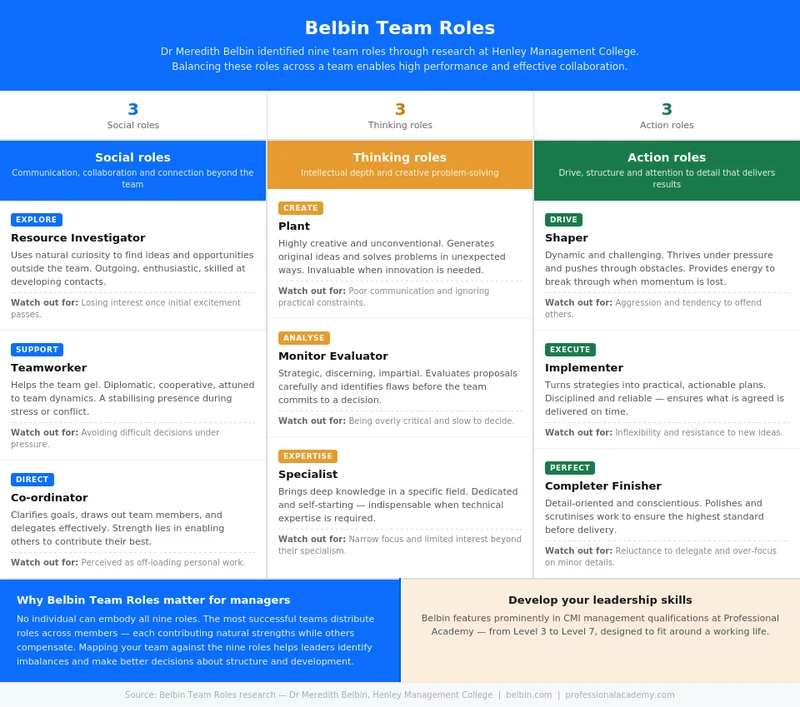 Belbin Team Roles

Dr Meredith Belbin identified nine team roles through research at Henley Management College. Balancing these roles across a team enables high performance and effective collaboration.

3
Social roles

3
Thinking roles

3
Action roles

Social roles
Communication, collaboration and connection beyond the team

EXPLORE
Resource Investigator
Uses natural curiosity to find ideas and opportunities outside the team. Outgoing, enthusiastic, skilled at developing contacts.
Watch out for: Losing interest once initial excitement passes.

SUPPORT
Teamworker
Helps the team gel. Diplomatic, cooperative, attuned to team dynamics. A stabilising presence during stress or conflict.
Watch out for: Avoiding difficult decisions under pressure.

DIRECT
Co-ordinator
Clarifies goals, draws out team members, and delegates effectively. Strength lies in enabling others to contribute their best.
Watch out for: Perceived as off-loading personal work.

Thinking roles
Intellectual depth and creative problem-solving

CREATE
Plant
Highly creative and unconventional. Generates original ideas and solves problems in unexpected ways. Invaluable when innovation is needed.
Watch out for: Poor communication and ignoring practical constraints.

ANALYSE
Monitor Evaluator
Strategic, discerning, impartial. Evaluates proposals carefully and identifies flaws before the team commits to a decision.
Watch out for: Being overly critical and slow to decide.

EXPERTISE
Specialist
Brings deep knowledge in a specific field. Dedicated and self-starting — indispensable when technical expertise is required.
Watch out for: Narrow focus and limited interest beyond their specialism.

Action roles
Drive, structure and attention to detail that delivers results

DRIVE
Shaper
Dynamic and challenging. Thrives under pressure and pushes through obstacles. Provides energy to break through when momentum is lost.
Watch out for: Aggression and tendency to offend others.

EXECUTE
Implementer
Turns strategies into practical, actionable plans. Disciplined and reliable — ensures what is agreed is delivered on time.
Watch out for: Inflexibility and resistance to new ideas.

PERFECT
Completer Finisher
Detail-oriented and conscientious. Polishes and scrutinises work to ensure the highest standard before delivery.
Watch out for: Reluctance to delegate and over-focus on minor details.

Why Belbin Team Roles matter for managers
No individual can embody all nine roles. The most successful teams distribute roles across members — each contributing natural strengths while others compensate. Mapping your team against the nine roles helps leaders identify imbalances and make better decisions about structure and development.

Develop your leadership skills
Belbin features prominently in CMI management qualifications at Professional Academy — from Level 3 to Level 7, designed to fit around a working life.

Source: Belbin Team Roles research — Dr Meredith Belbin, Henley Management College | belbin.com | professionalacademy.com